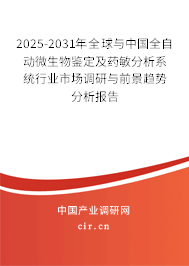 2025-2031年全球与中国全自动微生物鉴定及药敏分析系统行业市场调研与前景趋势分析报告

中国产业调研网

cir.cn